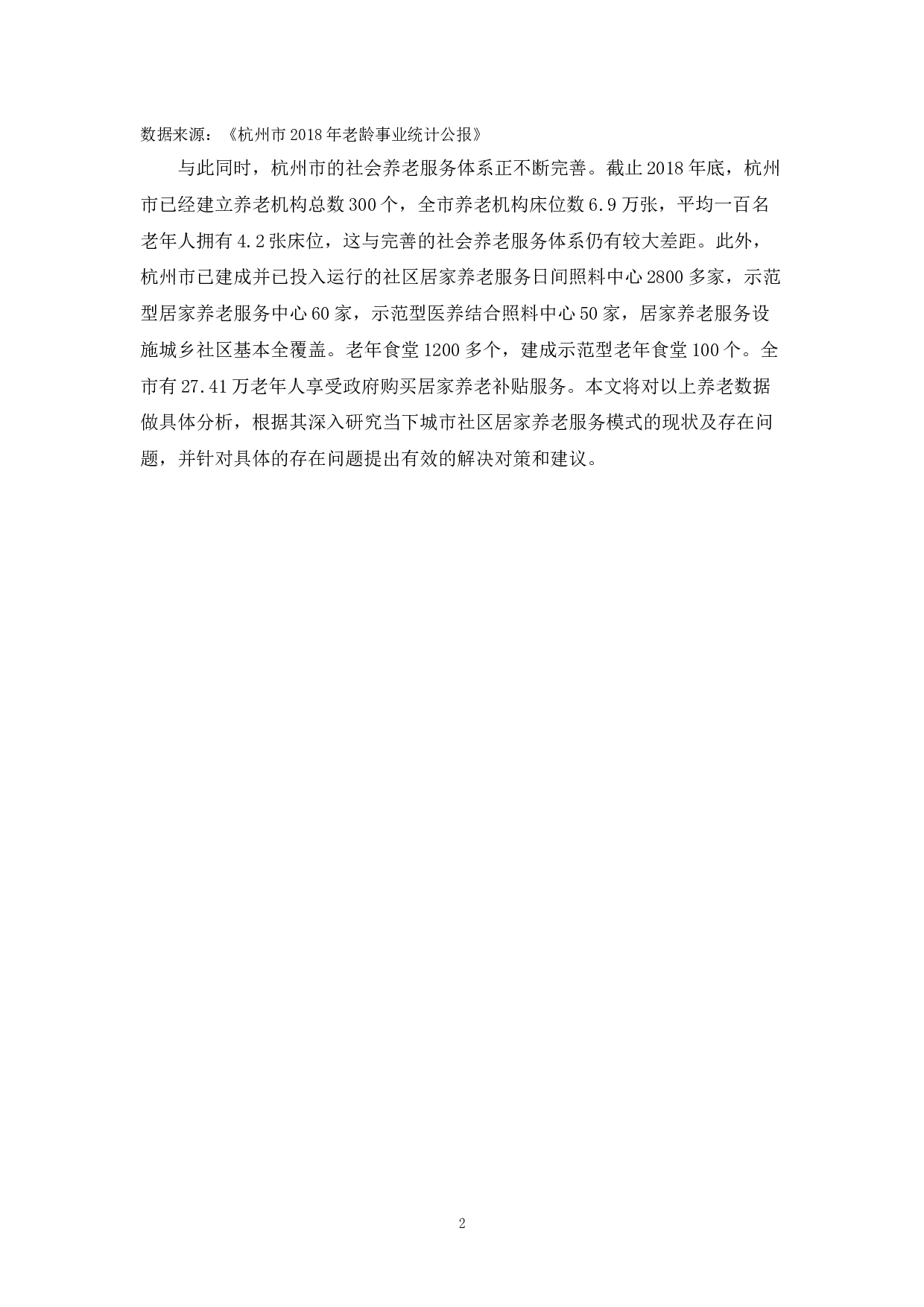 数据来源：《杭州市2018年老龄事业统计公报》

与此同时，杭州市的社会养老服务体系正不断完善。截止2018年底，杭州市已经建立养老机构总数300个，全市养老机构床位数6.9万张，平均一百名老年人拥有4.2张床位，这与完善的社会养老服务体系仍有较大差距。此外，杭州市已建成并已投入运行的社区居家养老服务日间照料中心2800多家，示范型居家养老服务中心60家，示范型医养结合照料中心50家，居家养老服务设施城乡社区基本全覆盖。老年食堂1200多个，建成示范型老年食堂100个。全市有27.41万老年人享受政府购买居家养老补贴服务。本文将对以上养老数据做具体分析，根据其深入研究当下城市社区居家养老服务模式的现状及存在问题，并针对具体的存在问题提出有效的解决对策和建议。

2